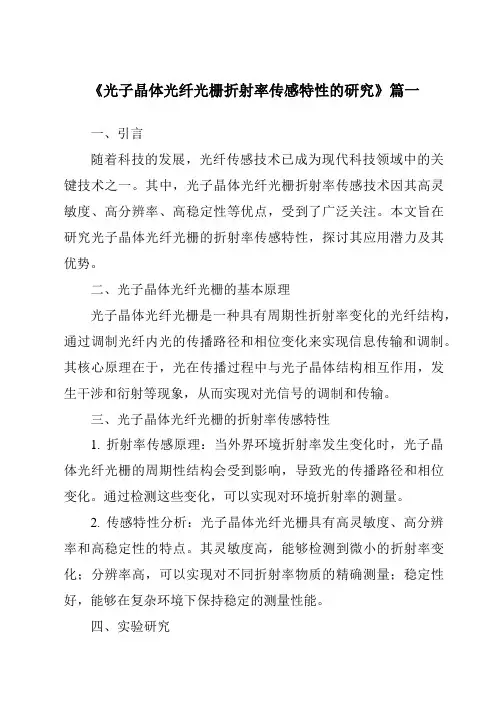 《光子晶体光纤光栅折射率传感特性的研究》篇一

一、引言

随着科技的发展，光纤传感技术已成为现代科技领域中的关键技术之一。其中，光子晶体光纤光栅折射率传感技术因其高灵敏度、高分辨率、高稳定性等优点，受到了广泛关注。本文旨在研究光子晶体光纤光栅的折射率传感特性，探讨其应用潜力及其优势。

二、光子晶体光纤光栅的基本原理

光子晶体光纤光栅是一种具有周期性折射率变化的光纤结构，通过调制光纤内光的传播路径和相位变化来实现信息传输和调制。其核心原理在于，光在传播过程中与光子晶体结构相互作用，发生干涉和衍射等现象，从而实现对光信号的调制和传输。

三、光子晶体光纤光栅的折射率传感特性

1. 折射率传感原理：当外界环境折射率发生变化时，光子晶体光纤光栅的周期性结构会受到影响，导致光的传播路径和相位变化。通过检测这些变化，可以实现对环境折射率的测量。

2. 传感特性分析：光子晶体光纤光栅具有高灵敏度、高分辨率和高稳定性的特点。其灵敏度高，能够检测到微小的折射率变化；分辨率高，可以实现对不同折射率物质的精确测量；稳定性好，能够在复杂环境下保持稳定的测量性能。

四、实验研究